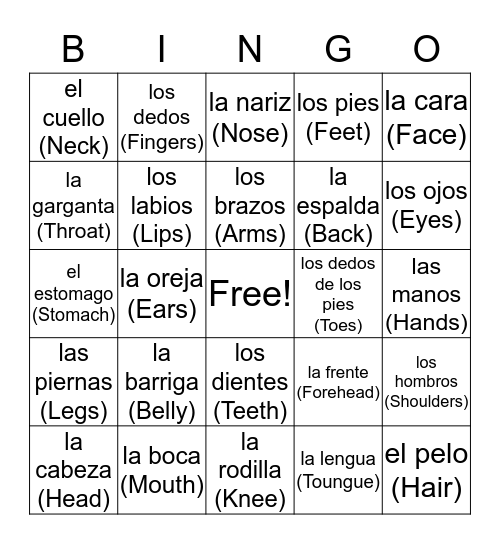 | B | I | N | G | O |
|---|---|---|---|---|
| el cuello (Neck) | los dedos (Fingers) | la nariz (Nose) | los pies (Feet) | la cara (Face) |
| la garganta (Throat) | los labios (Lips) | los brazos (Arms) | la espalda (Back) | los ojos (Eyes) |
| el estomago (Stomach) | la oreja (Ears) | Free! | los dedos de los pies (Toes) | las manos (Hands) |
| las piernas (Legs) | la barriga (Belly) | los dientes (Teeth) | la frente (Forehead) | los hombros (Shoulders) |
| la cabeza (Head) | la boca (Mouth) | la rodilla (Knee) | la lengua (Toungue) | el pelo (Hair) |